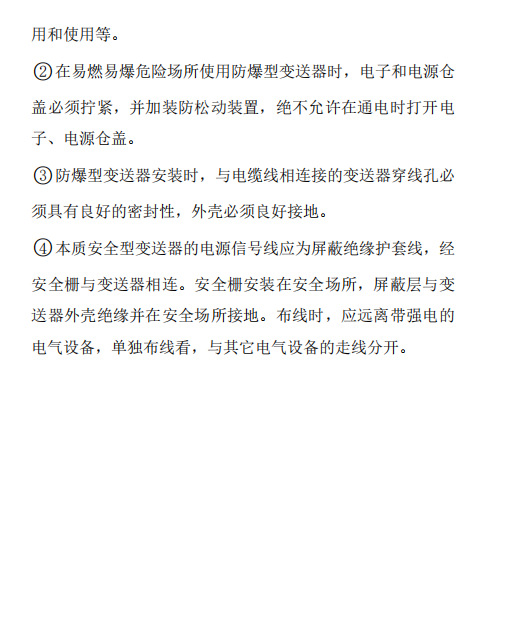 用和使用等。

②在易燃易爆危险场所使用防爆型变送器时，电子和电源仓盖必须拧紧，并加装防松动装置，绝不允许在通电时打开电子、电源仓盖。

③防爆型变送器安装时，与电缆线相连接的变送器穿线孔必须具有良好的密封性，外壳必须良好接地。

④本质安全型变送器的电源信号线应为屏蔽绝缘护套线，经安全栅与变送器相连。安全栅安装在安全场所，屏蔽层与变送器外壳绝缘并在安全场所接地。布线时，应远离带强电的电气设备，单独布线看，与其它电气设备的走线分开。